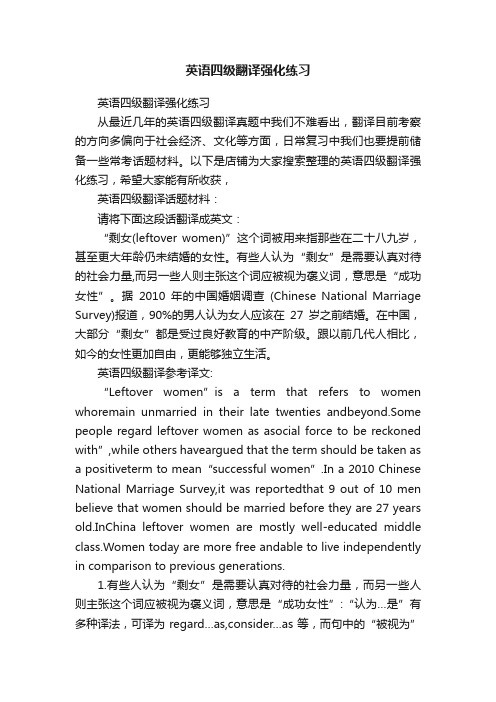 英语四级翻译强化练习

英语四级翻译强化练习

从最近几年的英语四级翻译真题中我们不难看出，翻译目前考察的方向多偏向于社会经济、文化等方面，日常复习中我们也要提前储备一些常考话题材料。以下是店铺为大家搜索整理的英语四级翻译强化练习，希望大家能有所收获，

英语四级翻译话题材料：

请将下面这段话翻译成英文：

“剩女(leftover women)”这个词被用来指那些在二十八九岁，甚至更大年龄仍未结婚的女性。有些人认为“剩女”是需要认真对待的社会力量,而另一些人则主张这个词应被视为褒义词，意思是“成功女性”。据 2010 年的中国婚姻调查 (Chinese National Marriage Survey)报道，90%的男人认为女人应该在 27 岁之前结婚。在中国，大部分“剩女”都是受过良好教育的中产阶级。跟以前几代人相比，如今的女性更加自由，更能够独立生活。

英语四级翻译参考译文:

“Leftover women” is a term that refers to women whoremain unmarried in their late twenties andbeyond.Some people regard leftover women as asocial force to be reckoned with” ,while others haveargued that the term should be taken as a positiveterm to mean “successful women” .In a 2010 Chinese National Marriage Survey,it was reportedthat 9 out of 10 men believe that women should be married before they are 27 years old.InChina leftover women are mostly well-educated middle class.Women today are more free andable to live independently in comparison to previous generations.

1.有些人认为“剩女”是需要认真对待的社会力量，而另一些人则主张这个词应被视为褒义词，意思是“成功女性”：“认为...是”有多种译法，可译为 regard...as,consider...as 等，而句中的“被视为”